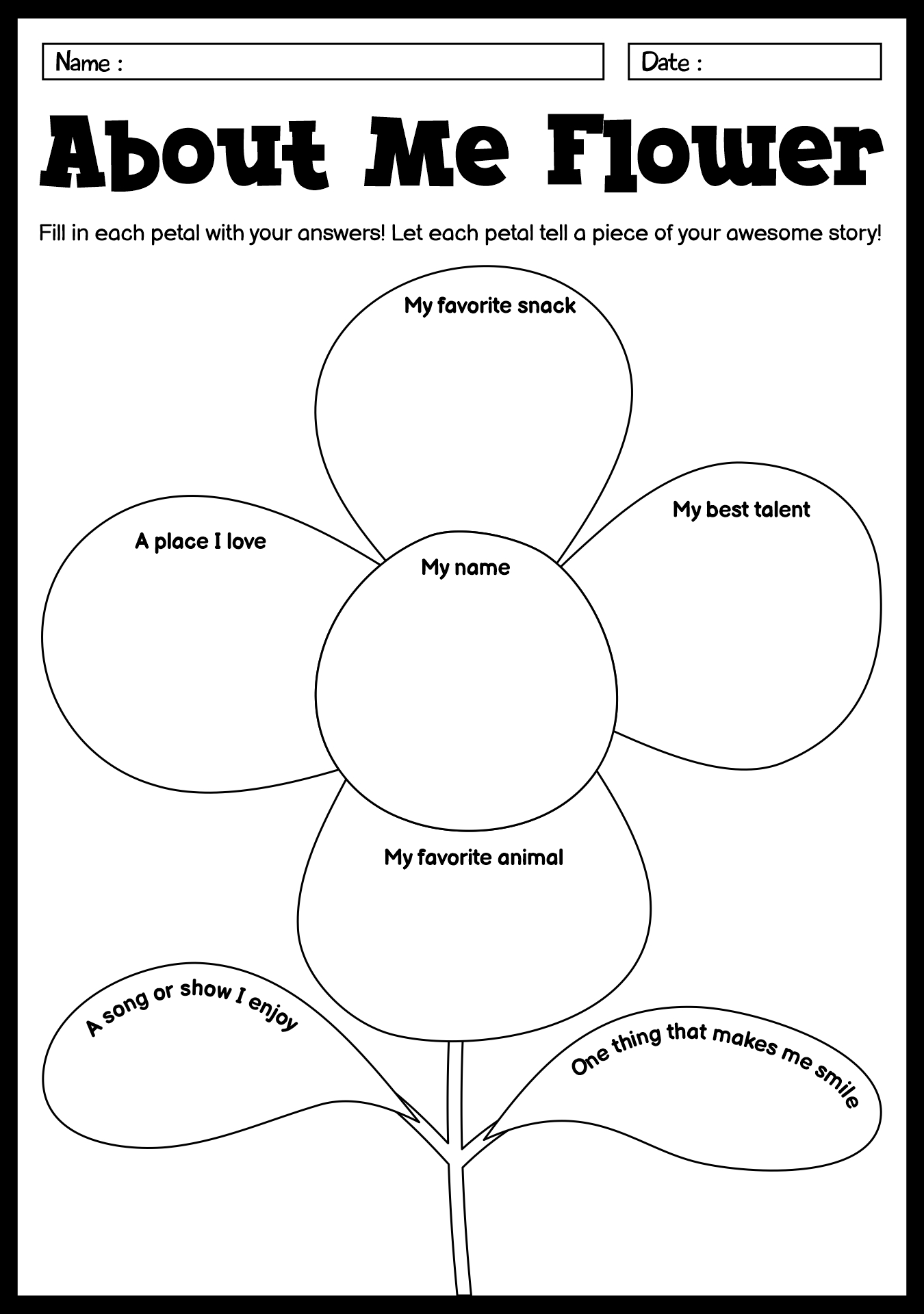 Name :

Date :

About Me Flower

Fill in each petal with your answers! Let each petal tell a piece of your awesome story!

My favorite snack

A place I love

My best talent

My name

My favorite animal

A song or show I enjoy

One thing that makes me smile